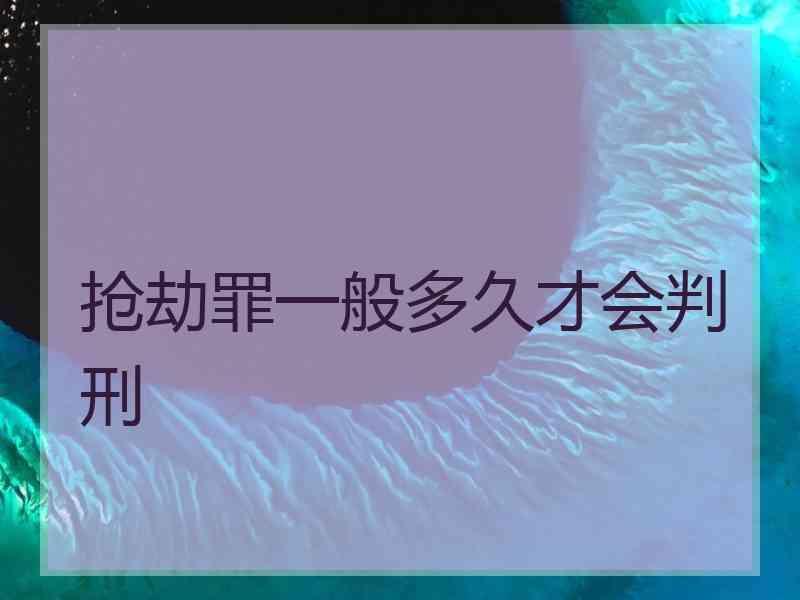 抢劫罪一般多久才会判刑